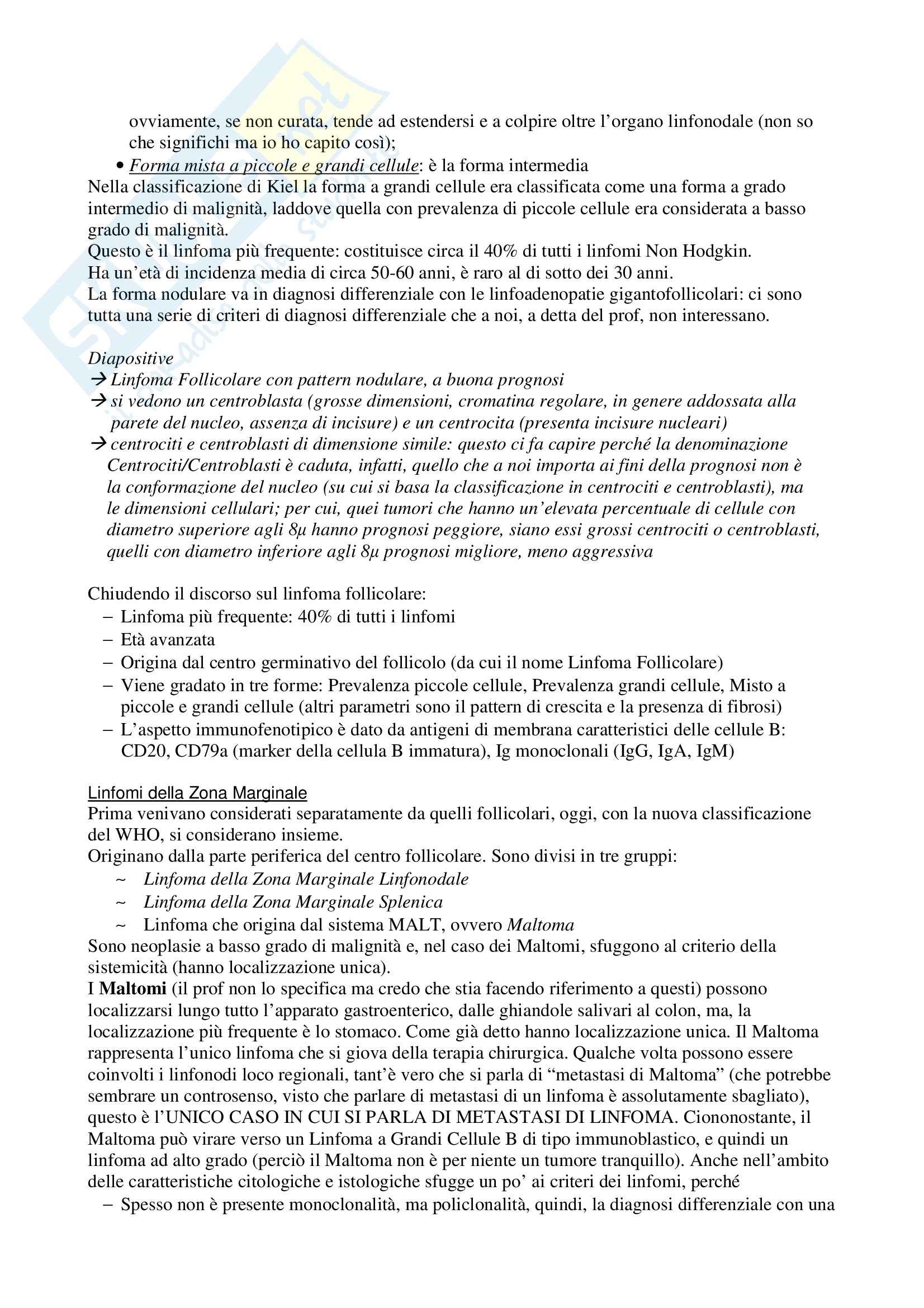 ovviamente, se non curata, tende ad estendersi e a colpire oltre l'organo linfonodale (non so che significhi ma io ho capito così);
• Forma mista a piccole e grandi cellule: è la forma intermedia
Nella classificazione di Kiel la forma a grandi cellule era classificata come una forma a grado intermedio di malignità, laddove quella con prevalenza di piccole cellule era considerata a basso grado di malignità.
Questo è il linfoma più frequente: costituisce circa il 40% di tutti i linfomi Non Hodgkin.
Ha un'età di incidenza media di circa 50-60 anni, è raro al di sotto dei 30 anni.
La forma nodulare va in diagnosi differenziale con le linfoadenopatie gigantofollicolari: ci sono tutta una serie di criteri di diagnosi differenziale che a noi, a detta del prof, non interessano.

Diapositive
→ Linfoma Follicolare con pattern nodulare, a buona prognosi
→ si vedono un centroblasta (grosse dimensioni, cromatina regolare, in genere addossata alla parete del nucleo, assenza di incisure) e un centrocita (presenta incisure nucleari)
→ centrociti e centroblasti di dimensione simile: questo ci fa capire perché la denominazione Centrociti/Centroblasti è caduta, infatti, quello che a noi importa ai fini della prognosi non è la conformazione del nucleo (su cui si basa la classificazione in centrociti e centroblasti), ma le dimensioni cellulari; per cui, quei tumori che hanno un'elevata percentuale di cellule con diametro superiore agli 8μ hanno prognosi peggiore, siano essi grossi centrociti o centroblasti, quelli con diametro inferiore agli 8μ prognosi migliore, meno aggressiva

Chiudendo il discorso sul linfoma follicolare:
– Linfoma più frequente: 40% di tutti i linfomi
– Età avanzata
– Origina dal centro germinativo del follicolo (da cui il nome Linfoma Follicolare)
– Viene gradato in tre forme: Prevalenza piccole cellule, Prevalenza grandi cellule, Misto a piccole e grandi cellule (altri parametri sono il pattern di crescita e la presenza di fibrosi)
– L'aspetto immunofenotipico è dato da antigeni di membrana caratteristici delle cellule B: CD20, CD79a (marker della cellula B immatura), Ig monoclonali (IgG, IgA, IgM)

Linfomi della Zona Marginale
Prima venivano considerati separatamente da quelli follicolari, oggi, con la nuova classificazione del WHO, si considerano insieme.
Originano dalla parte periferica del centro follicolare. Sono divisi in tre gruppi:
~ Linfoma della Zona Marginale Linfonodale
~ Linfoma della Zona Marginale Splenica
~ Linfoma che origina dal sistema MALT, ovvero Maltoma
Sono neoplasie a basso grado di malignità e, nel caso dei Maltomi, sfuggono al criterio della sistemicità (hanno localizzazione unica).
I Maltomi (il prof non lo specifica ma credo che stia facendo riferimento a questi) possono localizzarsi lungo tutto l'apparato gastroenterico, dalle ghiandole salivari al colon, ma, la localizzazione più frequente è lo stomaco. Come già detto hanno localizzazione unica. Il Maltoma rappresenta l'unico linfoma che si giova della terapia chirurgica. Qualche volta possono essere coinvolti i linfonodi loco regionali, tant'è vero che si parla di "metastasi di Maltoma" (che potrebbe sembrare un controsenso, visto che parlare di metastasi di un linfoma è assolutamente sbagliato), questo è l'UNICO CASO IN CUI SI PARLA DI METASTASI DI LINFOMA. Ciononostante, il Maltoma può virare verso un Linfoma a Grandi Cellule B di tipo immunoblastico, e quindi un linfoma ad alto grado (perciò il Maltoma non è per niente un tumore tranquillo). Anche nell'ambito delle caratteristiche citologiche e istologiche sfugge un po' ai criteri dei linfomi, perché
– Spesso non è presente monoclonalità, ma policlonalità, quindi, la diagnosi differenziale con una